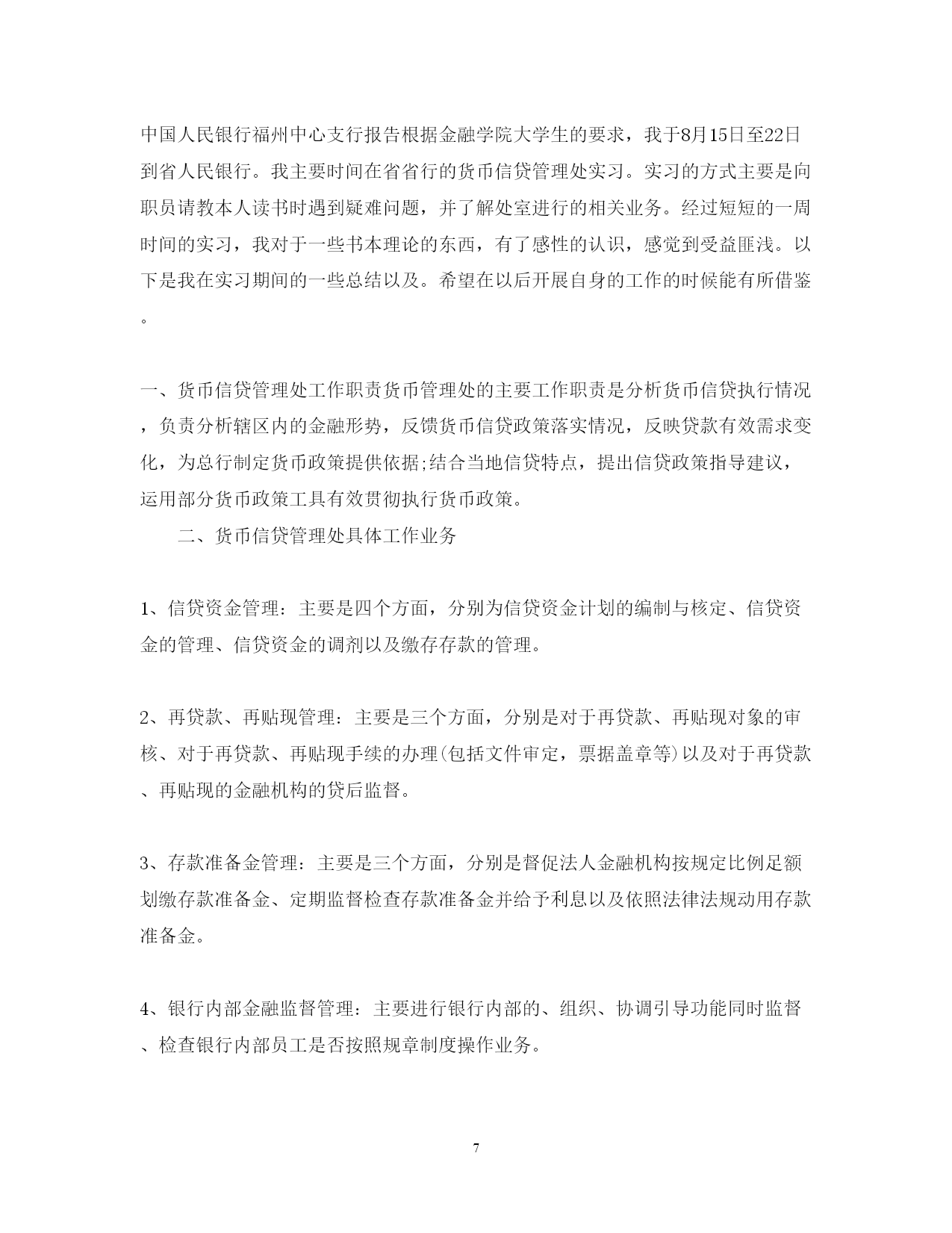 中国人民银行福州中心支行报告根据金融学院大学生的要求，我于8月15日至22日到省人民银行。我主要时间在省省行的货币信贷管理处实习。实习的方式主要是向职员请教本人读书时遇到疑难问题，并了解处室进行的相关业务。经过短短的一周时间的实习，我对于一些书本理论的东西，有了感性的认识，感觉到受益匪浅。以下是我在实习期间的一些总结以及。希望在以后开展自身的工作的时候能有所借鉴。

一、货币信贷管理处工作职责货币管理处的主要工作职责是分析货币信贷执行情况，负责分析辖区内的金融形势，反馈货币信贷政策落实情况，反映贷款有效需求变化，为总行制定货币政策提供依据;结合当地信贷特点，提出信贷政策指导建议，运用部分货币政策工具有效贯彻执行货币政策。

二、货币信贷管理处具体工作业务

1、信贷资金管理：主要是四个方面，分别为信贷资金计划的编制与核定、信贷资金的管理、信贷资金的调剂以及缴存存款的管理。

2、再贷款、再贴现管理：主要是三个方面，分别是对于再贷款、再贴现对象的审核、对于再贷款、再贴现手续的办理(包括文件审定，票据盖章等)以及对于再贷款、再贴现的金融机构的贷后监督。

3、存款准备金管理：主要是三个方面，分别是督促法人金融机构按规定比例足额划缴存款准备金、定期监督检查存款准备金并给予利息以及依照法律法规动用存款准备金。

4、银行内部金融监督管理：主要进行银行内部的、组织、协调引导功能同时监督、检查银行内部员工是否按照规章制度操作业务。

7